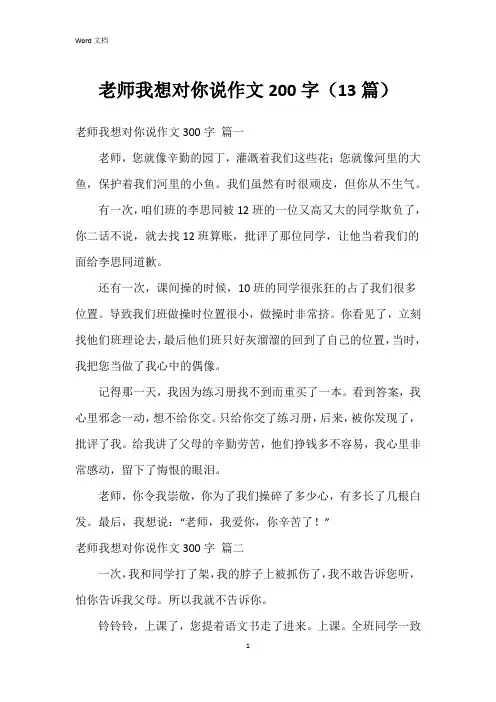 Word 文档

老师我想对你说作文 200 字（13 篇）

老师我想对你说作文 300 字 篇一

老师，您就像辛勤的园丁，灌溉着我们这些花；您就像河里的大鱼，保护着我们河里的小鱼。我们虽然有时很顽皮，但你从不生气。

有一次，咱们班的李思同被 12 班的一位又高又大的同学欺负了，你二话不说，就去找 12 班算账，批评了那位同学，让他当着我们的面给李思同道歉。

还有一次，课间操的时候，10 班的同学很张狂的占了我们很多位置。导致我们班做操时位置很小，做操时非常挤。你看见了，立刻找他们班理论去，最后他们班只好灰溜溜的回到了自己的位置，当时，我把您当做了我心中的偶像。

记得那一天，我因为练习册找不到而重买了一本。看到答案，我心里邪念一动，想不给你交。只给你交了练习册，后来，被你发现了，批评了我。给我讲了父母的辛勤劳苦，他们挣钱多不容易，我心里非常感动，留下了悔恨的眼泪。

老师，你令我崇敬，你为了我们操碎了多少心，有多长了几根白发。最后，我想说："老师，我爱你，你辛苦了！"

老师我想对你说作文 300 字 篇二

一次，我和同学打了架，我的脖子上被抓伤了，我不敢告诉您听，怕你告诉我父母。所以我就不告诉你。

铃铃铃，上课了，您提着语文书走了进来。上课。全班同学一致

1